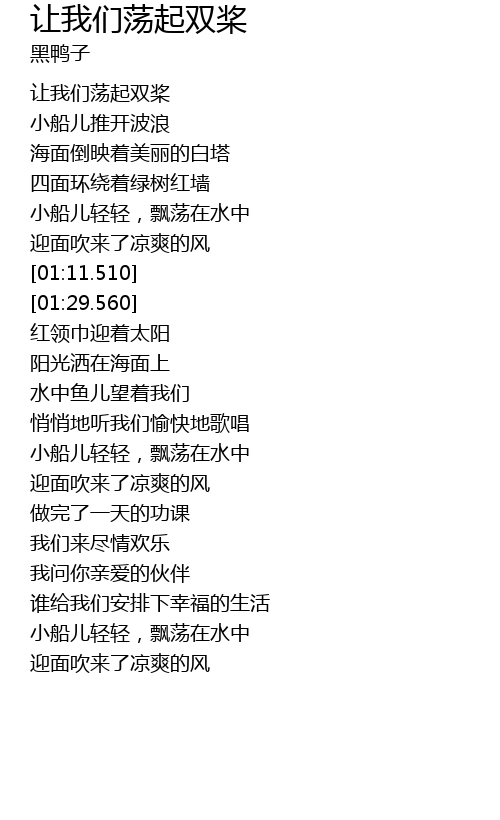 让我们荡起双桨
黑鸭子

让我们荡起双桨
小船儿推开波浪
海面倒映着美丽的白塔
四面环绕着绿树红墙
小船儿轻轻，飘荡在水中
迎面吹来了凉爽的风
[01:11.510]
[01:29.560]
红领巾迎着太阳
阳光洒在海面上
水中鱼儿望着我们
悄悄地听我们愉快地歌唱
小船儿轻轻，飘荡在水中
迎面吹来了凉爽的风
做完了一天的功课
我们来尽情欢乐
我问你亲爱的伙伴
谁给我们安排下幸福的生活
小船儿轻轻，飘荡在水中
迎面吹来了凉爽的风